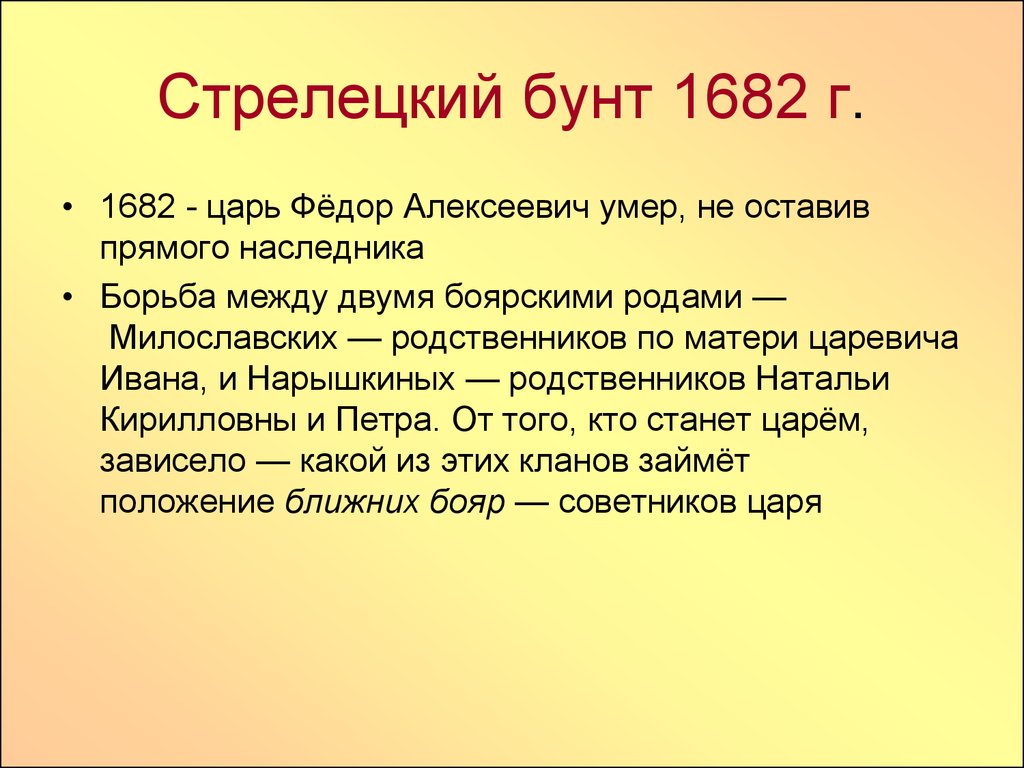 Стрелецкий бунт 1682 г.

• 1682 - царь Фёдор Алексеевич умер, не оставив прямого наследника

• Борьба между двумя боярскими родами — Милославских — родственников по матери царевича Ивана, и Нарышкиных — родственников Натальи Кирилловны и Петра. От того, кто станет царём, зависело — какой из этих кланов займёт положение ближних бояр — советников царя